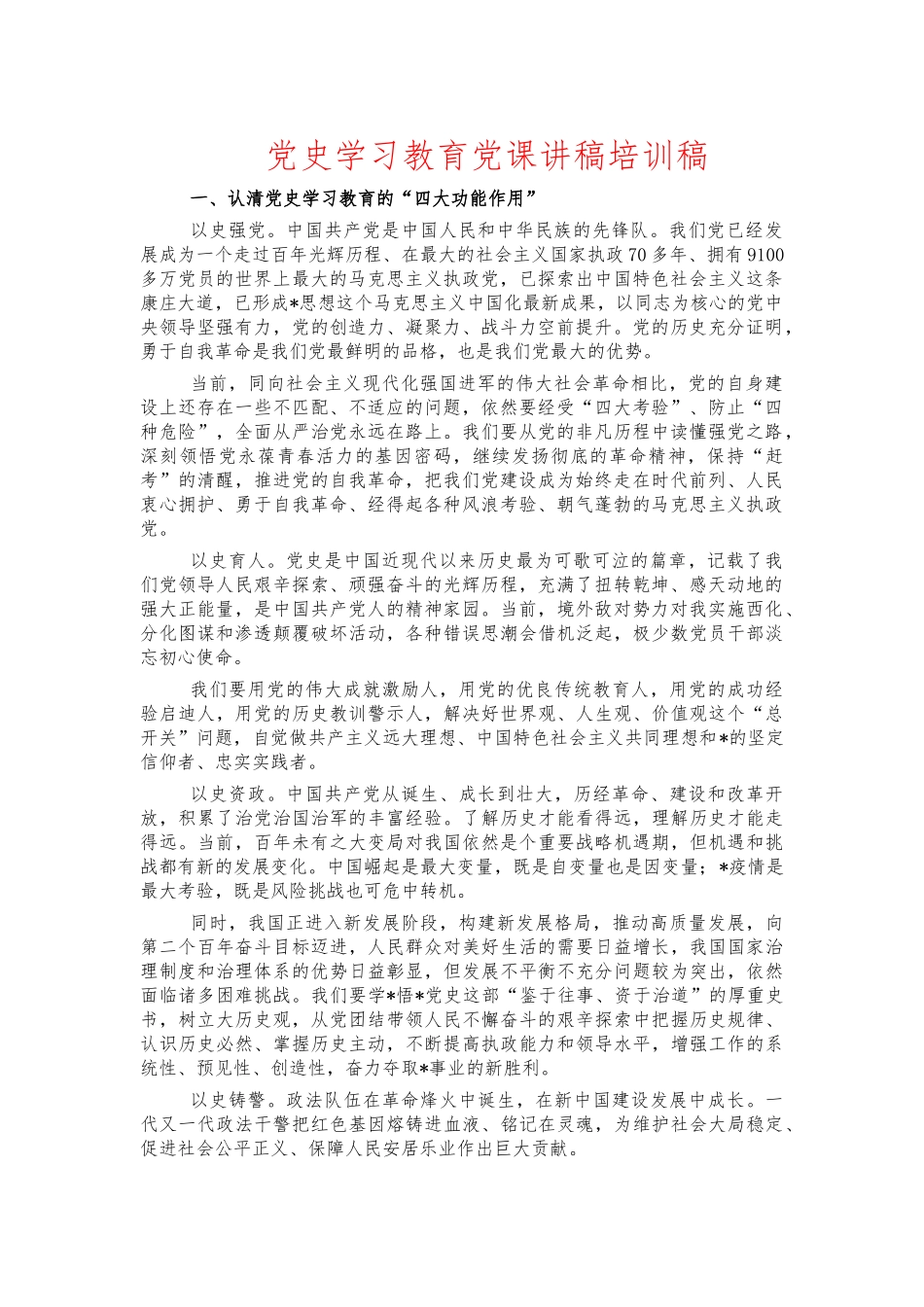 党史学习教育党课讲稿培训稿

一、认清党史学习教育的“四大功能作用”

以史强党。中国共产党是中国人民和中华民族的先锋队。我们党已经发展成为一个走过百年光辉历程、在最大的社会主义国家执政70多年、拥有9100多万党员的世界上最大的马克思主义执政党，已探索出中国特色社会主义这条康庄大道，已形成*思想这个马克思主义中国化最新成果，以同志为核心的党中央领导坚强有力，党的创造力、凝聚力、战斗力空前提升。党的历史充分证明，勇于自我革命是我们党最鲜明的品格，也是我们党最大的优势。

当前，同向社会主义现代化强国进军的伟大社会革命相比，党的自身建设上还存在一些不匹配、不适应的问题，依然要经受“四大考验”、防止“四种危险”，全面从严治党永远在路上。我们要从党的非凡历程中读懂强党之路，深刻领悟党永葆青春活力的基因密码，继续发扬彻底的革命精神，保持“赶考”的清醒，推进党的自我革命，把我们党建设成为始终走在时代前列、人民衷心拥护、勇于自我革命、经得起各种风浪考验、朝气蓬勃的马克思主义执政党。

以史育人。党史是中国近现代以来历史最为可歌可泣的篇章，记载了我们党领导人民艰辛探索、顽强奋斗的光辉历程，充满了扭转乾坤、感天动地的强大正能量，是中国共产党人的精神家园。当前，境外敌对势力对我实施西化、分化图谋和渗透颠覆破坏活动，各种错误思潮会借机泛起，极少数党员干部淡忘初心使命。

我们要用党的伟大成就激励人，用党的优良传统教育人，用党的成功经验启迪人，用党的历史教训警示人，解决好世界观、人生观、价值观这个“总开关”问题，自觉做共产主义远大理想、中国特色社会主义共同理想和*的坚定信仰者、忠实实践者。

以史资政。中国共产党从诞生、成长到壮大，历经革命、建设和改革开放，积累了治党治国治军的丰富经验。了解历史才能看得远，理解历史才能走得远。当前，百年未有之大变局对我国依然是个重要战略机遇期，但机遇和挑战都有新的发展变化。中国崛起是最大变量，既是自变量也是因变量；*疫情是最大考验，既是风险挑战也可危中转机。

同时，我国正进入新发展阶段，构建新发展格局，推动高质量发展，向第二个百年奋斗目标迈进，人民群众对美好生活的需要日益增长，我国国家治理制度和治理体系的优势日益彰显，但发展不平衡不充分问题较为突出，依然面临诸多困难挑战。我们要学*悟*党史这部“鉴于往事、资于治道”的厚重史书，树立大历史观，从党团结带领人民不懈奋斗的艰辛探索中把握历史规律、认识历史必然、掌握历史主动，不断提高执政能力和领导水平，增强工作的系统性、预见性、创造性，奋力夺取*事业的新胜利。

以史铸警。政法队伍在革命烽火中诞生，在新中国建设发展中成长。一代又一代政法干警把红色基因熔铸进血液、铭记在灵魂，为维护社会大局稳定、促进社会公平正义、保障人民安居乐业作出巨大贡献。